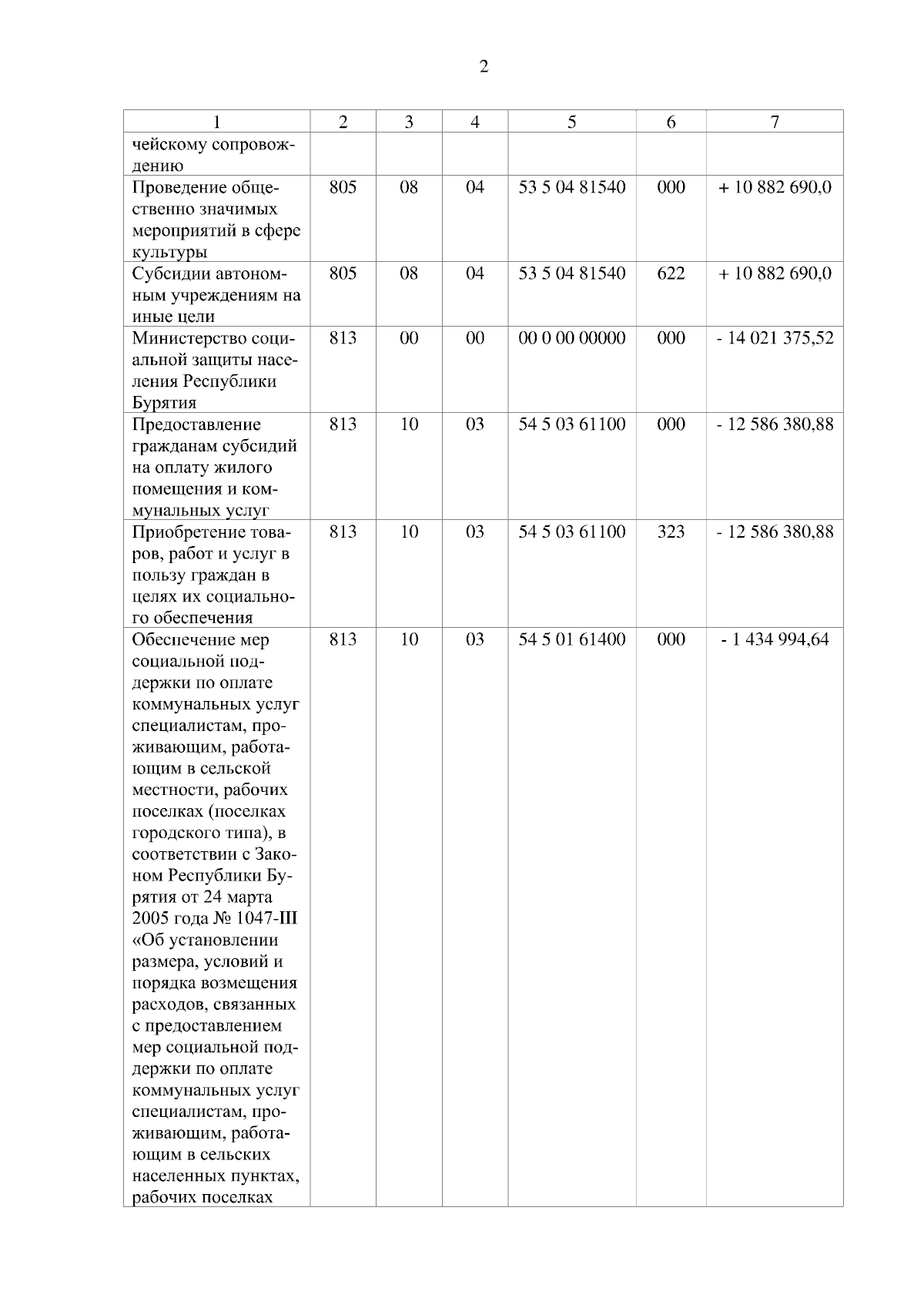 2

| 1 | 2 | 3 | 4 | 5 | 6 | 7 |
|---|---|---|---|---|---|---|
| чейскому сопровождению | | | | | | |
| Проведение общественно значимых мероприятий в сфере культуры | 805 | 08 | 04 | 53 5 04 81540 | 000 | + 10 882 690,0 |
| Субсидии автономным учреждениям на иные цели | 805 | 08 | 04 | 53 5 04 81540 | 622 | + 10 882 690,0 |
| Министерство социальной защиты населения Республики Бурятия | 813 | 00 | 00 | 00 0 00 00000 | 000 | - 14 021 375,52 |
| Предоставление гражданам субсидий на оплату жилого помещения и коммунальных услуг | 813 | 10 | 03 | 54 5 03 61100 | 000 | - 12 586 380,88 |
| Приобретение товаров, работ и услуг в пользу граждан в целях их социального обеспечения | 813 | 10 | 03 | 54 5 03 61100 | 323 | - 12 586 380,88 |
| Обеспечение мер социальной поддержки по оплате коммунальных услуг специалистам, проживающим, работающим в сельской местности, рабочих поселках (поселках городского типа), в соответствии с Законом Республики Бурятия от 24 марта 2005 года № 1047-III «Об установлении размера, условий и порядка возмещения расходов, связанных с предоставлением мер социальной поддержки по оплате коммунальных услуг специалистам, проживающим, работающим в сельских населенных пунктах, рабочих поселках | 813 | 10 | 03 | 54 5 01 61400 | 000 | - 1 434 994,64 |